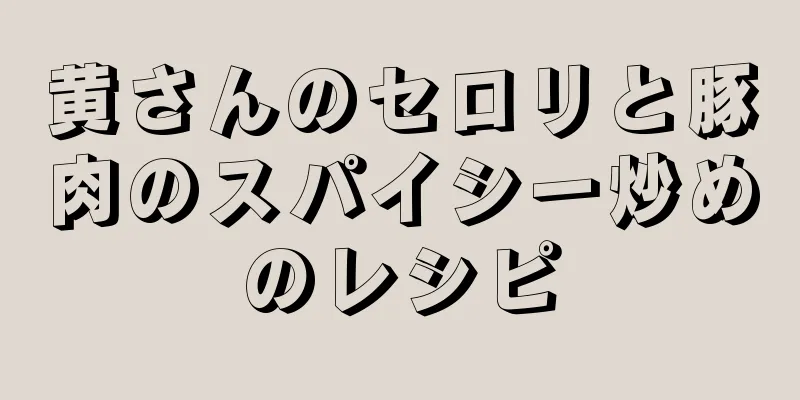 黄さんのセロリと豚肉のスパイシー炒めのレシピ